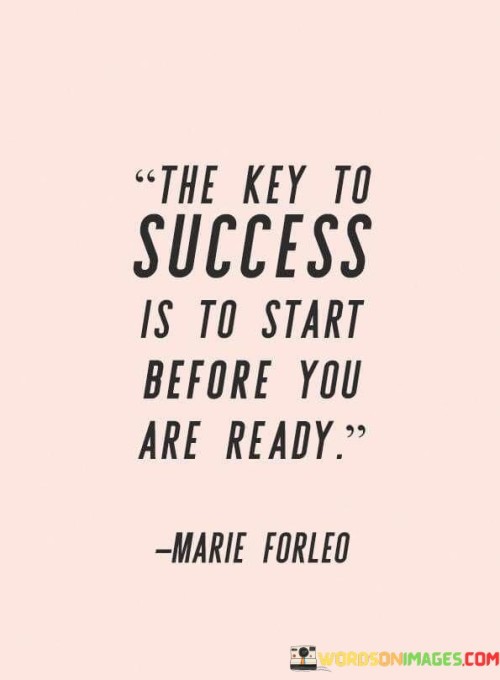 "THE KEY TO SUCCESS IS TO START BEFORE YOU ARE READY."

–MARIE FORLEO

WORDSONIMAGES.COM